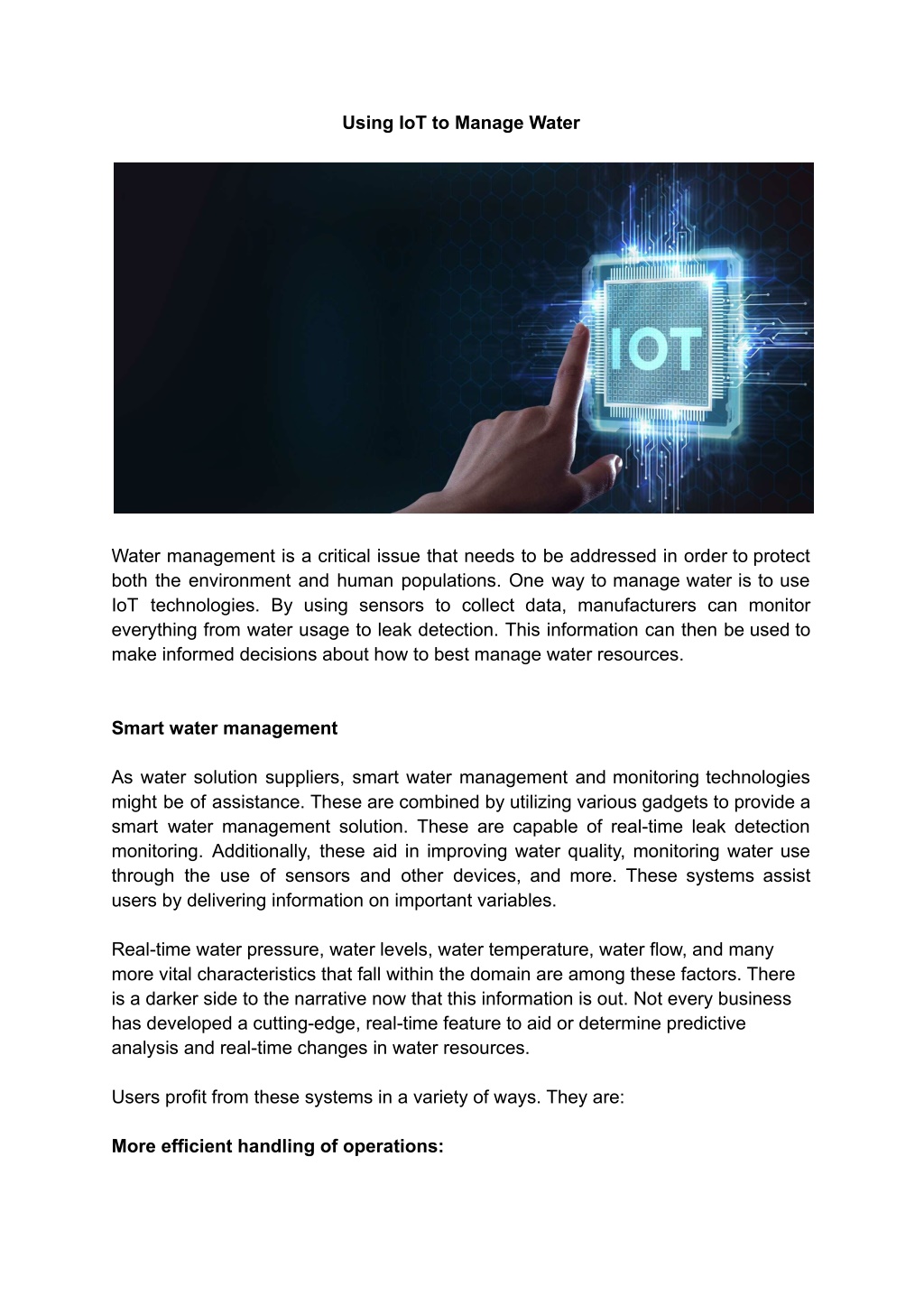 Using IoT to Manage Water

IOT

Water management is a critical issue that needs to be addressed in order to protect both the environment and human populations. One way to manage water is to use IoT technologies. By using sensors to collect data, manufacturers can monitor everything from water usage to leak detection. This information can then be used to make informed decisions about how to best manage water resources.

Smart water management

As water solution suppliers, smart water management and monitoring technologies might be of assistance. These are combined by utilizing various gadgets to provide a smart water management solution. These are capable of real-time leak detection monitoring. Additionally, these aid in improving water quality, monitoring water use through the use of sensors and other devices, and more. These systems assist users by delivering information on important variables.

Real-time water pressure, water levels, water temperature, water flow, and many more vital characteristics that fall within the domain are among these factors. There is a darker side to the narrative now that this information is out. Not every business has developed a cutting-edge, real-time feature to aid or determine predictive analysis and real-time changes in water resources.

Users profit from these systems in a variety of ways. They are:

More efficient handling of operations: